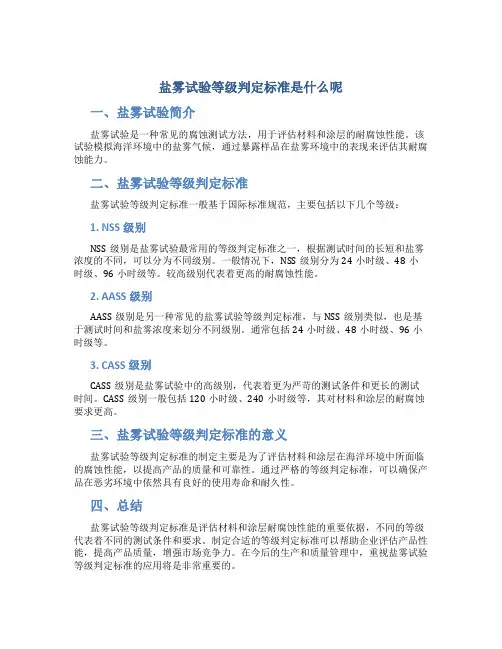 盐雾试验等级判定标准是什么呢

一、盐雾试验简介

盐雾试验是一种常见的腐蚀测试方法，用于评估材料和涂层的耐腐蚀性能。该试验模拟海洋环境中的盐雾气候，通过暴露样品在盐雾环境中的表现来评估其耐腐蚀能力。

二、盐雾试验等级判定标准

盐雾试验等级判定标准一般基于国际标准规范，主要包括以下几个等级：

1. NSS 级别

NSS 级别是盐雾试验最常用的等级判定标准之一，根据测试时间的长短和盐雾浓度的不同，可以分为不同级别。一般情况下，NSS 级别分为 24 小时级、48 小时级、96 小时级等。较高级别代表着更高的耐腐蚀性能。

2. AASS 级别

AASS 级别是另一种常见的盐雾试验等级判定标准，与 NSS 级别类似，也是基于测试时间和盐雾浓度来划分不同级别。通常包括 24 小时级、48 小时级、96 小时级等。

3. CASS 级别

CASS 级别是盐雾试验中的高级别，代表着更为严苛的测试条件和更长的测试时间。CASS 级别一般包括 120 小时级、240 小时级等，其对材料和涂层的耐腐蚀要求更高。

三、盐雾试验等级判定标准的意义

盐雾试验等级判定标准的制定主要是为了评估材料和涂层在海洋环境中所面临的腐蚀性能，以提高产品的质量和可靠性。通过严格的等级判定标准，可以确保产品在恶劣环境中依然具有良好的使用寿命和耐久性。

四、总结

盐雾试验等级判定标准是评估材料和涂层耐腐蚀性能的重要依据，不同的等级代表着不同的测试条件和要求。制定合适的等级判定标准可以帮助企业评估产品性能，提高产品质量，增强市场竞争力。在今后的生产和质量管理中，重视盐雾试验等级判定标准的应用将是非常重要的。